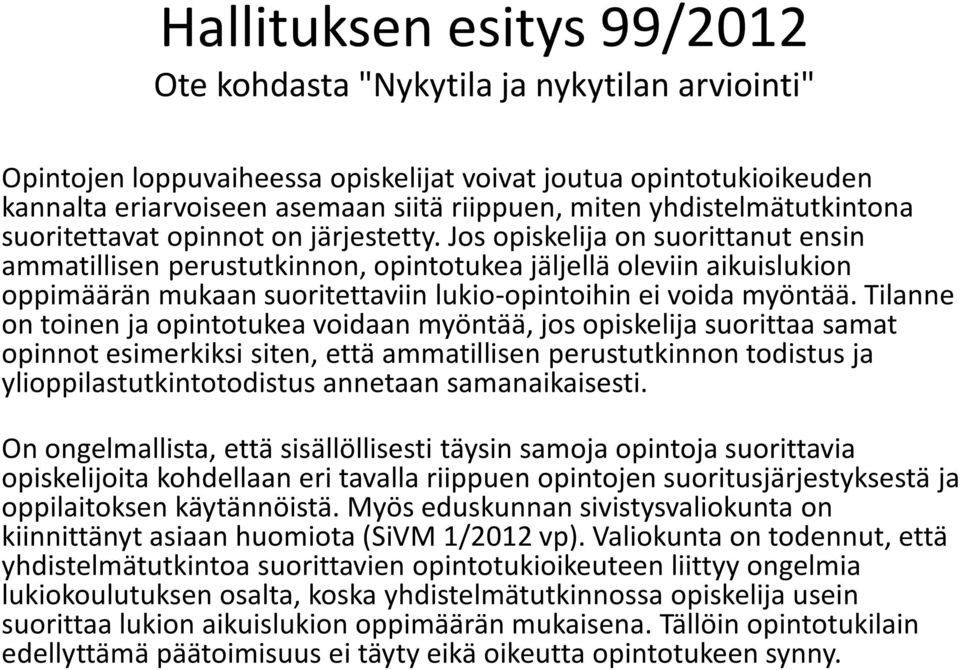 Hallituksen esitys 99/2012
Ote kohdasta "Nykytila ja nykytilan arviointi"

Opintojen loppuvaiheessa opiskelijat voivat joutua opintotukioikeuden kannalta eriarvoiseen asemaan siitä riippuen, miten yhdistelmätutkintona suoritettavat opinnot on järjestetty. Jos opiskelija on suorittanut ensin ammatillisen perustutkinnon, opintotukea jäljellä oleviin aikuislukion oppimäärän mukaan suoritettaviin lukio-opintoihin ei voida myöntää. Tilanne on toinen ja opintotukea voidaan myöntää, jos opiskelija suorittaa samat opinnot esimerkiksi siten, että ammatillisen perustutkinnon todistus ja ylioppilastutkintotodistus annetaan samanaikaisesti.

On ongelmallista, että sisällöllisesti täysin samoja opintoja suorittavia opiskelijoita kohdellaan eri tavalla riippuen opintojen suoritusjärjestyksestä ja oppilaitoksen käytännöistä. Myös eduskunnan sivistysvaliokunta on kiinnittänyt asiaan huomiota (SiVM 1/2012 vp). Valiokunta on todennut, että yhdistelmätutkintoa suorittavien opintotukioikeuteen liittyy ongelmia lukiokoulutuksen osalta, koska yhdistelmätutkinnossa opiskelija usein suorittaa lukion aikuislukion oppimäärän mukaisena. Tällöin opintotukilain edellyttämä päätoimisuus ei täyty eikä oikeutta opintotukeen synny.